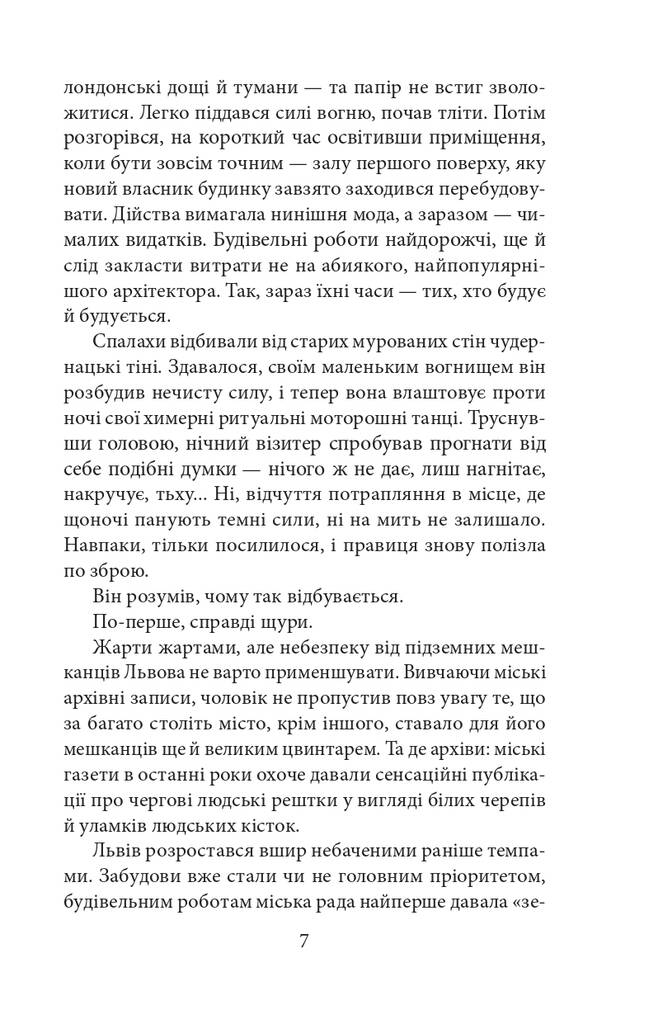 лондонські дощі й тумани — та папір не встиг зволожитися. Легко піддався силі вогню, почав тліти. Потім розгорівся, на короткий час освітивши приміщення, коли бути зовсім точним — залу першого поверху, яку новий власник будинку завзято заходився перебудовувати. Дійства вимагала нинішня мода, а заразом — чималих видатків. Будівельні роботи найдорожчі, ще й слід закласти витрати не на абиякого, найпопулярнішого архітектора. Так, зараз їхні часи — тих, хто будує й будується.

Спалахи відбивали від старих мурованих стін чудернацькі тіні. Здавалося, своїм маленьким вогнищем він розбудив нечисту силу, і тепер вона влаштовує проти ночі свої химерні ритуальні моторошні танці. Труснувши головою, нічний візитер спробував прогнати від себе подібні думки — нічого ж не дає, лиш нагнітає, накручує, тьху... Ні, відчуття потрапляння в місце, де щоночі панують темні сили, ні на мить не залишало. Навпаки, тільки посилилося, і правиця знову полізла по зброю.

Він розумів, чому так відбувається.

По-перше, справді щури.

Жарти жартами, але небезпеку від підземних мешканців Львова не варто применшувати. Вивчаючи міські архівні записи, чоловік не пропустив повз увагу те, що за багато століть місто, крім іншого, ставало для його мешканців ще й великим цвинтарем. Та де архіви: міські газети в останні роки охоче давали сенсаційні публікації про чергові людські рештки у вигляді білих черепів й уламків людських кісток.

Львів розростався вшир небаченими раніше темпами. Забудови вже стали чи не головним пріоритетом, будівельним роботам міська рада найперше давала «зе-

7